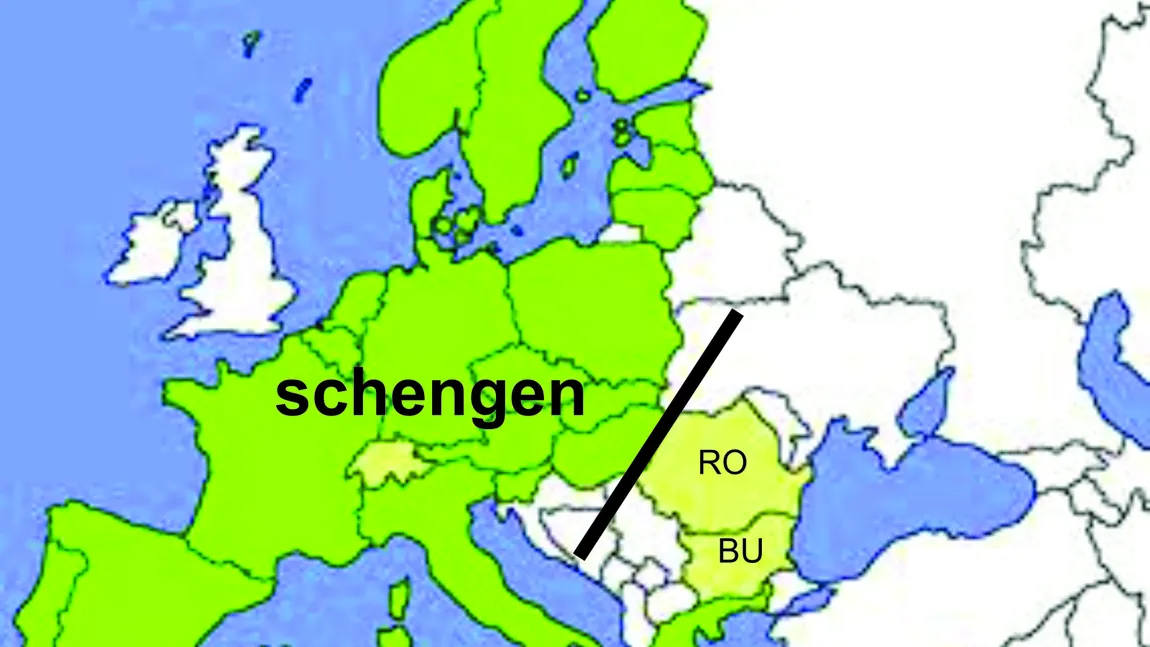 schengen

RO

BU